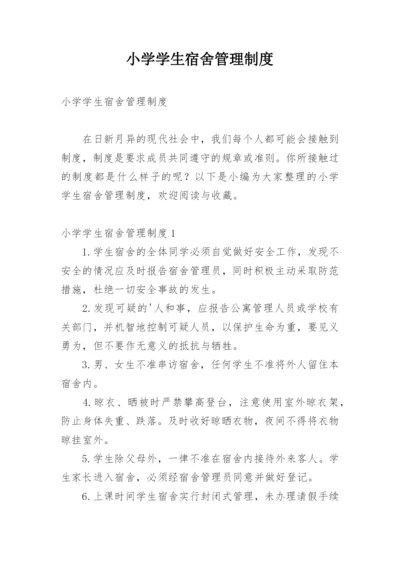 小学学生宿舍管理制度

小学学生宿舍管理制度

在日新月异的现代社会中，我们每个人都可能会接触到制度，制度是要求成员共同遵守的规章或准则。你所接触过的制度都是什么样子的呢？以下是小编为大家整理的小学学生宿舍管理制度，欢迎阅读与收藏。

小学学生宿舍管理制度1

1.学生宿舍的全体同学必须自觉做好安全工作，发现不安全的情况应及时报告宿舍管理员，同时积极主动采取防范措施，杜绝一切安全事故的发生。

2.发现可疑的'人和事，应报告公寓管理人员或学校有关部门，并机智地控制可疑人员，以保护生命为重，要见义勇为，但不要作无意义的抵抗与牺牲。

3.男、女生不准串访宿舍，任何学生不准将外人留住本宿舍内。

4.晾衣、晒被时严禁攀高登台，注意使用室外晾衣架，防止身体失重、跌落。及时收好晾晒衣物，夜间不得将衣物晾挂室外。

5.学生除父母外，一律不准在宿舍内接待外来客人。学生家长进入宿舍，必须经宿舍管理员同意并做好登记。

6.上课时间学生宿舍实行封闭式管理，未办理请假手续